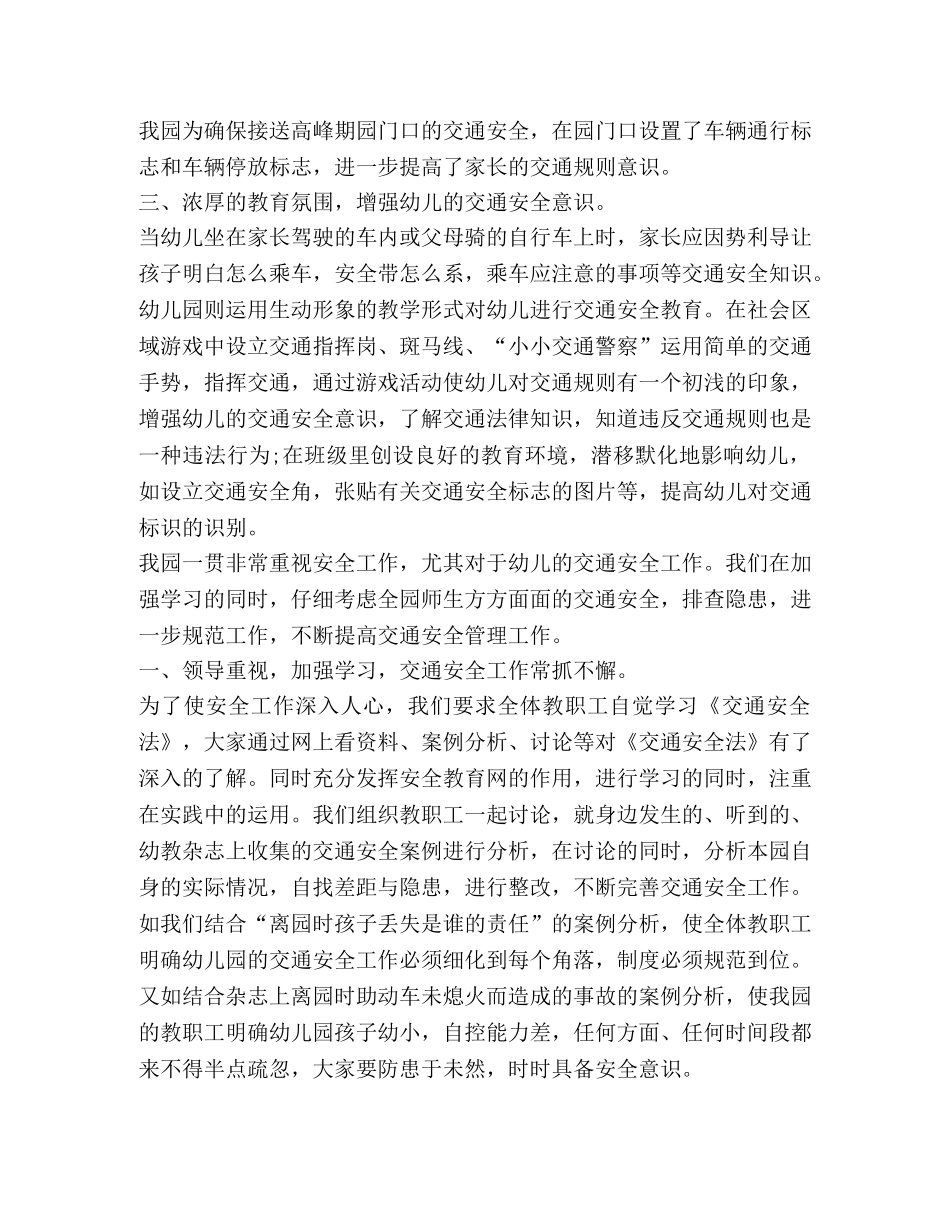 我园为确保接送高峰期园门口的交通安全，在园门口设置了车辆通行标志和车辆停放标志，进一步提高了家长的交通规则意识。

三、浓厚的教育氛围，增强幼儿的交通安全意识。

当幼儿坐在家长驾驶的车内或父母骑的自行车上时，家长应因势利导让孩子明白怎么乘车，安全带怎么系，乘车应注意的事项等交通安全知识。幼儿园则运用生动形象的教学形式对幼儿进行交通安全教育。在社会区域游戏中设立交通指挥岗、斑马线、“小小交通警察”运用简单的交通手势，指挥交通，通过游戏活动使幼儿对交通规则有一个初浅的印象，增强幼儿的交通安全意识，了解交通法律知识，知道违反交通规则也是一种违法行为;在班级里创设良好的教育环境，潜移默化地影响幼儿，如设立交通安全角，张贴有关交通安全标志的图片等，提高幼儿对交通标识的识别。

我园一贯非常重视安全工作，尤其对于幼儿的交通安全工作。我们在加强学习的同时，仔细考虑全园师生方方面面的交通安全，排查隐患，进一步规范工作，不断提高交通安全管理工作。

一、领导重视，加强学习，交通安全工作常抓不懈。

为了使安全工作深入人心，我们要求全体教职工自觉学习《交通安全法》，大家通过网上看资料、案例分析、讨论等对《交通安全法》有了深入的了解。同时充分发挥安全教育网的作用，进行学习的同时，注重在实践中的运用。我们组织教职工一起讨论，就身边发生的、听到的、幼教杂志上收集的交通安全案例进行分析，在讨论的同时，分析本园自身的实际情况，自找差距与隐患，进行整改，不断完善交通安全工作。如我们结合“离园时孩子丢失是谁的责任”的案例分析，使全体教职工明确幼儿园的交通安全工作必须细化到每个角落，制度必须规范到位。又如结合杂志上离园时助动车未熄火而造成的事故的案例分析，使我园的教职工明确幼儿园孩子幼小，自控能力差，任何方面、任何时间段都来不得半点疏忽，大家要防患于未然，时时具备安全意识。